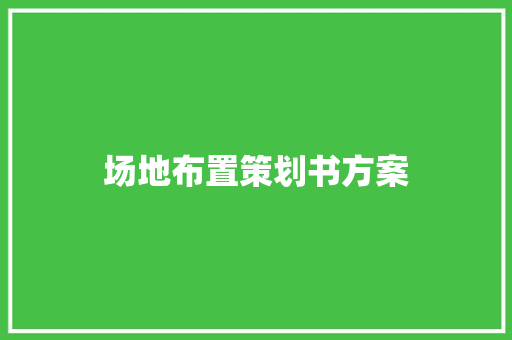 场地布置策划书方案